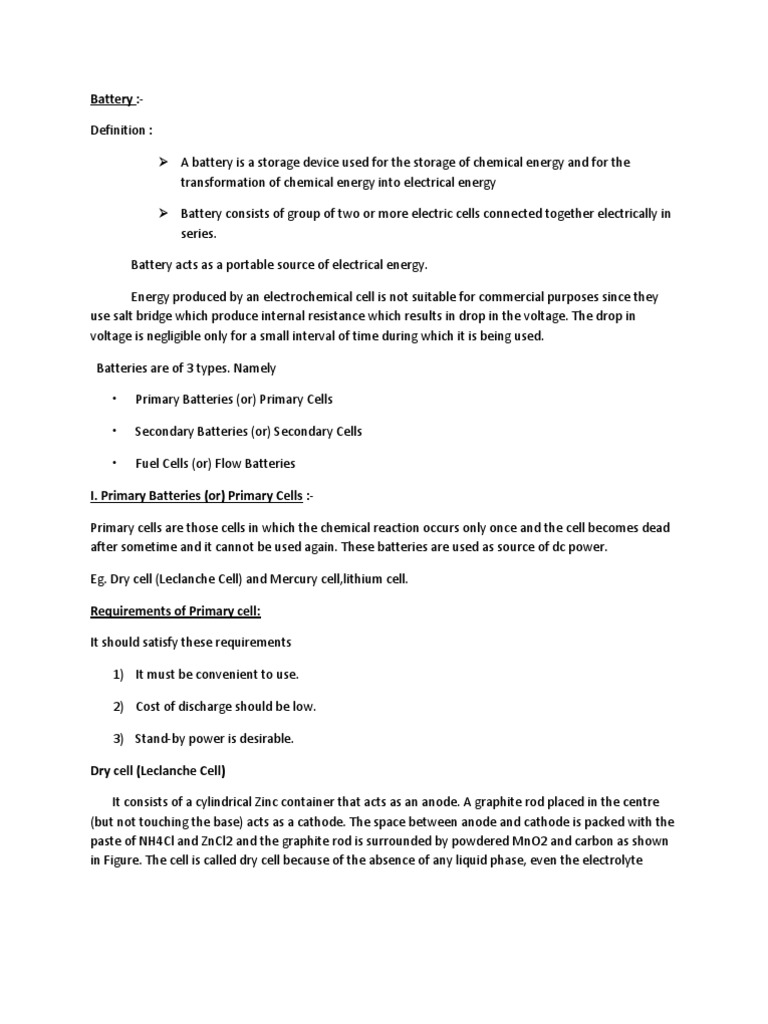 Battery :-

Definition :

➢ A battery is a storage device used for the storage of chemical energy and for the transformation of chemical energy into electrical energy

➢ Battery consists of group of two or more electric cells connected together electrically in series.

Battery acts as a portable source of electrical energy.

Energy produced by an electrochemical cell is not suitable for commercial purposes since they use salt bridge which produce internal resistance which results in drop in the voltage. The drop in voltage is negligible only for a small interval of time during which it is being used.

Batteries are of 3 types. Namely

• Primary Batteries (or) Primary Cells

• Secondary Batteries (or) Secondary Cells

• Fuel Cells (or) Flow Batteries

I. Primary Batteries (or) Primary Cells :-

Primary cells are those cells in which the chemical reaction occurs only once and the cell becomes dead after sometime and it cannot be used again. These batteries are used as source of dc power.

Eg. Dry cell (Leclanche Cell) and Mercury cell,lithium cell.

Requirements of Primary cell:

It should satisfy these requirements

1) It must be convenient to use.

2) Cost of discharge should be low.

3) Stand-by power is desirable.

Dry cell (Leclanche Cell)

It consists of a cylindrical Zinc container that acts as an anode. A graphite rod placed in the centre (but not touching the base) acts as a cathode. The space between anode and cathode is packed with the paste of NH4Cl and ZnCl2 and the graphite rod is surrounded by powdered MnO2 and carbon as shown in Figure. The cell is called dry cell because of the absence of any liquid phase, even the electrolyte